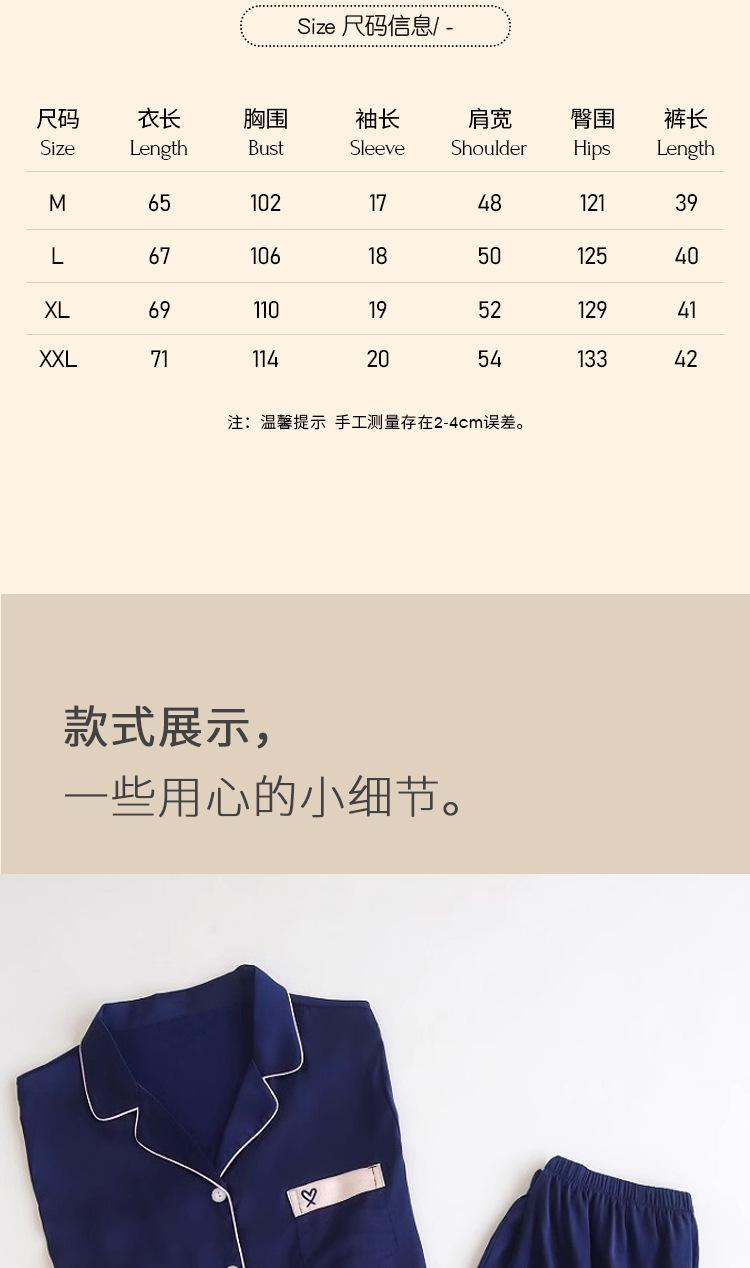 Size 尺码信息/ -

| 尺码 Size | 衣长 Length | 胸围 Bust | 袖长 Sleeve | 肩宽 Shoulder | 臀围 Hips | 裤长 Length |
|---|---|---|---|---|---|---|
| M | 65 | 102 | 17 | 48 | 121 | 39 |
| L | 67 | 106 | 18 | 50 | 125 | 40 |
| XL | 69 | 110 | 19 | 52 | 129 | 41 |
| XXL | 71 | 114 | 20 | 54 | 133 | 42 |

注：温馨提示 手工测量存在2-4cm误差。

款式展示，
一些用心的小细节。